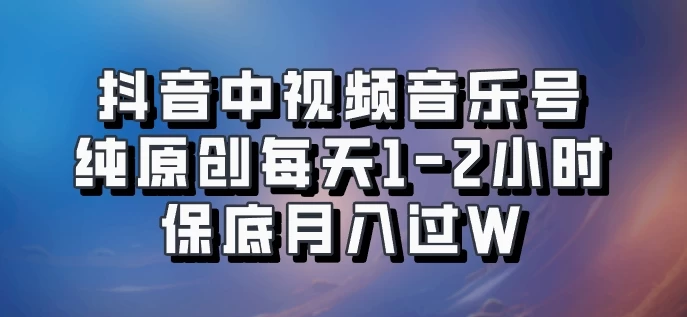 抖音中视频音乐号
纯原创每天1-2小时
保底月入过W